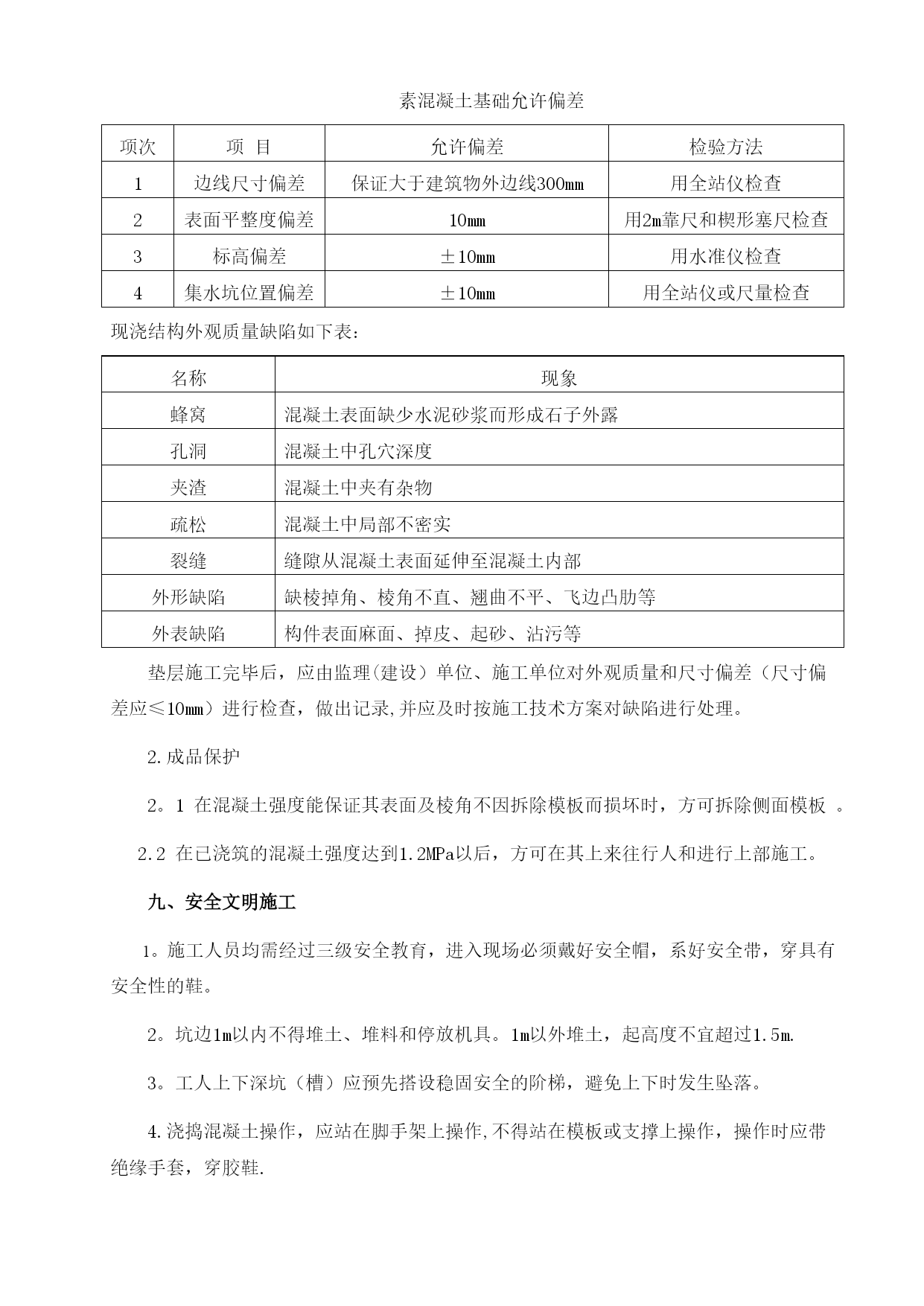 素混凝土基础允许偏差

| 项次 | 项　目 | 允许偏差 | 检验方法 |
|---|---|---|---|
| 1 | 边线尺寸偏差 | 保证大于建筑物外边线300mm | 用全站仪检查 |
| 2 | 表面平整度偏差 | 10mm | 用2m靠尺和楔形塞尺检查 |
| 3 | 标高偏差 | ±10mm | 用水准仪检查 |
| 4 | 集水坑位置偏差 | ±10mm | 用全站仪或尺量检查 |

现浇结构外观质量缺陷如下表：

| 名称 | 现象 |
|---|---|
| 蜂窝 | 混凝土表面缺少水泥砂浆而形成石子外露 |
| 孔洞 | 混凝土中孔穴深度 |
| 夹渣 | 混凝土中夹有杂物 |
| 疏松 | 混凝土中局部不密实 |
| 裂缝 | 缝隙从混凝土表面延伸至混凝土内部 |
| 外形缺陷 | 缺棱掉角、棱角不直、翘曲不平、飞边凸肋等 |
| 外表缺陷 | 构件表面麻面、掉皮、起砂、沾污等 |

垫层施工完毕后，应由监理(建设）单位、施工单位对外观质量和尺寸偏差（尺寸偏差应≤10mm）进行检查，做出记录,并应及时按施工技术方案对缺陷进行处理。

2.成品保护

2。1 在混凝土强度能保证其表面及棱角不因拆除模板而损坏时，方可拆除侧面模板 。

2.2 在已浇筑的混凝土强度达到1.2MPa以后，方可在其上来往行人和进行上部施工。

九、安全文明施工

1。施工人员均需经过三级安全教育，进入现场必须戴好安全帽，系好安全带，穿具有安全性的鞋。

2。坑边1m以内不得堆土、堆料和停放机具。1m以外堆土，起高度不宜超过1.5m.

3。工人上下深坑（槽）应预先搭设稳固安全的阶梯，避免上下时发生坠落。

4.浇捣混凝土操作，应站在脚手架上操作,不得站在模板或支撑上操作，操作时应带绝缘手套，穿胶鞋.